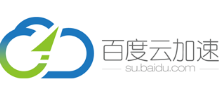 百度云加速
su.baidu.com